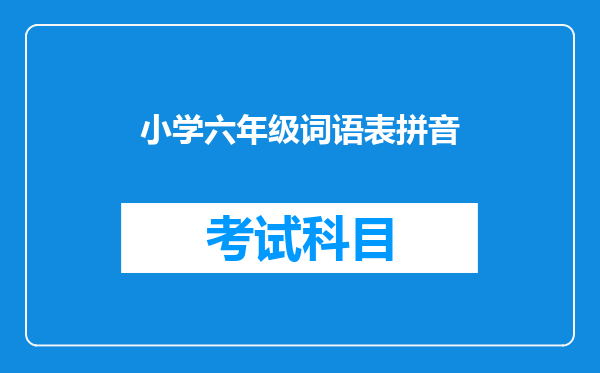 小学六年级词语表拼音

考试科目